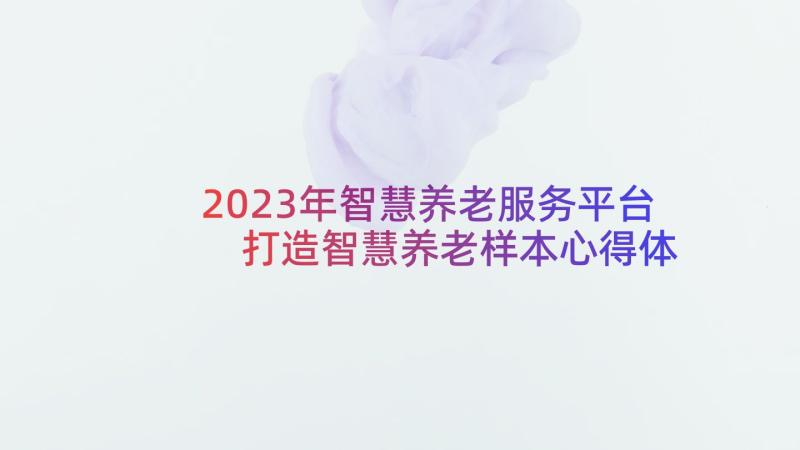 2023年智慧养老服务平台
打造智慧养老样本心得体